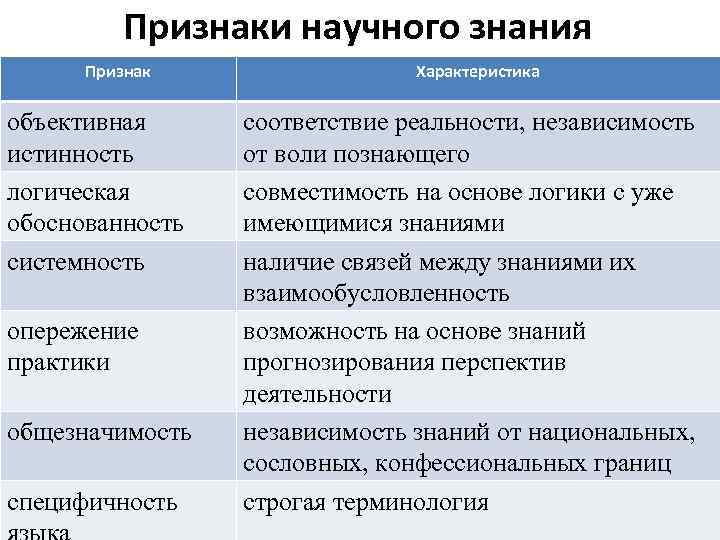 Признаки научного знания

| Признак | Характеристика |
|---|---|
| объективная истинность | соответствие реальности, независимость от воли познающего |
| логическая обоснованность | совместимость на основе логики с уже имеющимися знаниями |
| системность | наличие связей между знаниями их взаимообусловленность |
| опережение практики | возможность на основе знаний прогнозирования перспектив деятельности |
| общезначимость | независимость знаний от национальных, сословных, конфессиональных границ |
| специфичность языка | строгая терминология |